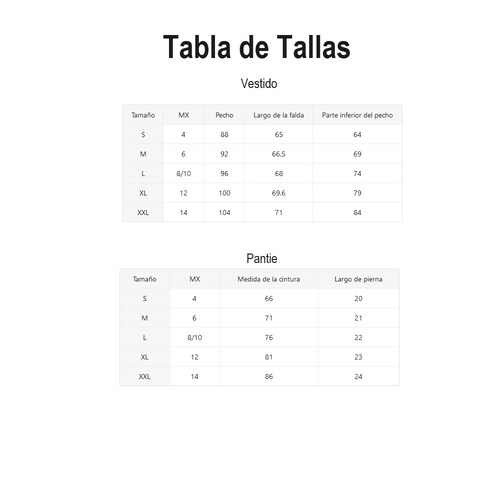 Tabla de Tallas

Vestido

| Tamaño | MX | Pecho | Largo de la falda | Parte inferior del pecho |
|---|---|---|---|---|
| S | 4 | 88 | 65 | 64 |
| M | 6 | 92 | 66.5 | 69 |
| L | 8/10 | 96 | 68 | 74 |
| XL | 12 | 100 | 69.6 | 79 |
| XXL | 14 | 104 | 71 | 84 |

Pantie

| Tamaño | MX | Medida de la cintura | Largo de pierna |
|---|---|---|---|
| S | 4 | 66 | 20 |
| M | 6 | 71 | 21 |
| L | 8/10 | 76 | 22 |
| XL | 12 | 81 | 23 |
| XXL | 14 | 86 | 24 |